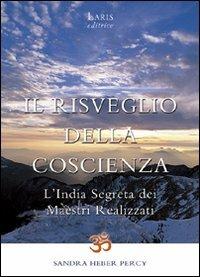 LARIS
editrice

IL RISVEGLIO DELLA COSCIENZA

L'India Segreta dei Maestri Realizzati

ॐ

SANDRA HEBER PERCY